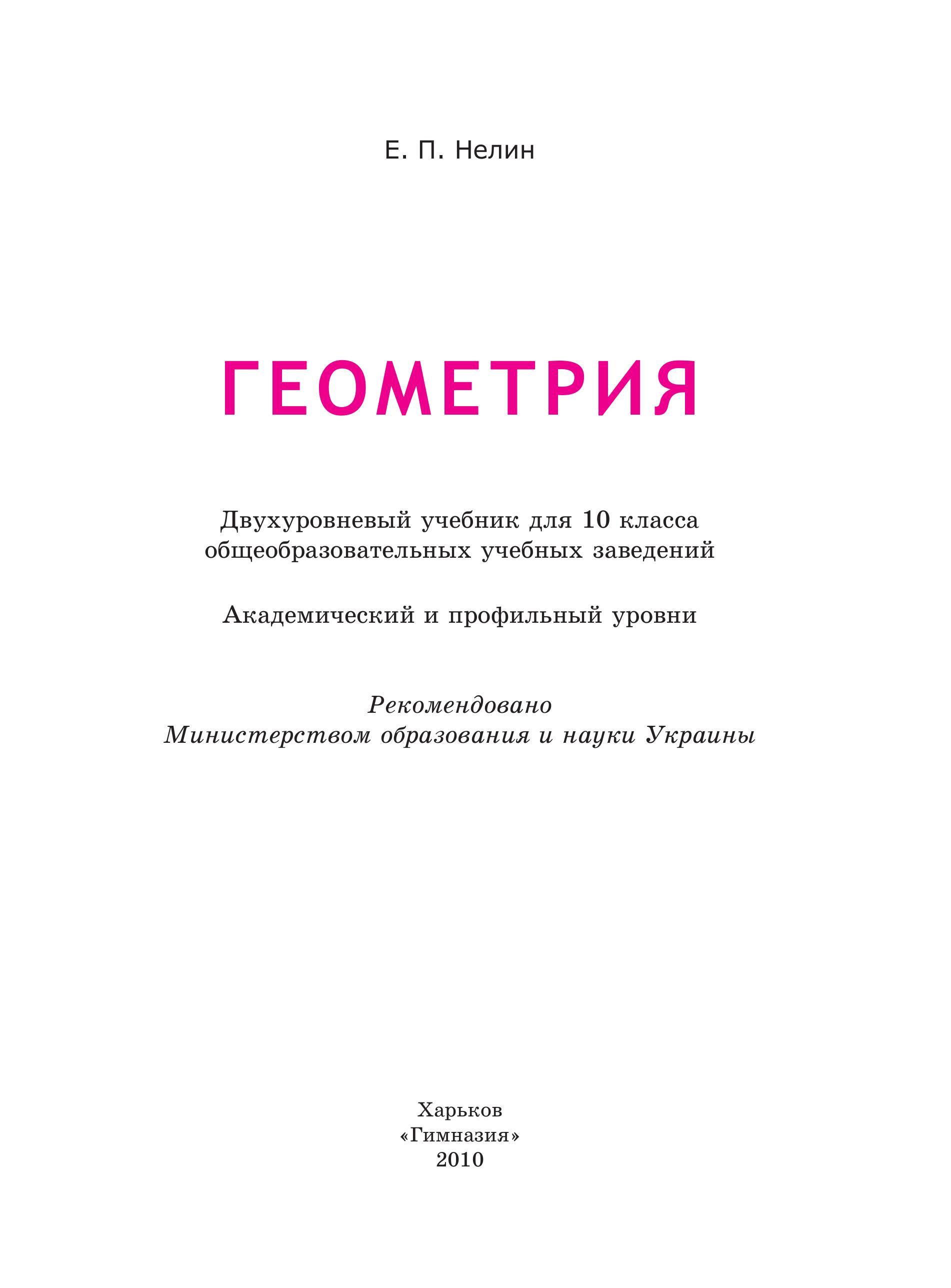 Е. П. Нелин

ГЕОМЕТРИЯ

Двухуровневый учебник для 10 класса общеобразовательных учебных заведений

Академический и профильный уровни

Рекомендовано Министерством образования и науки Украины

Харьков
«Гимназия»
2010